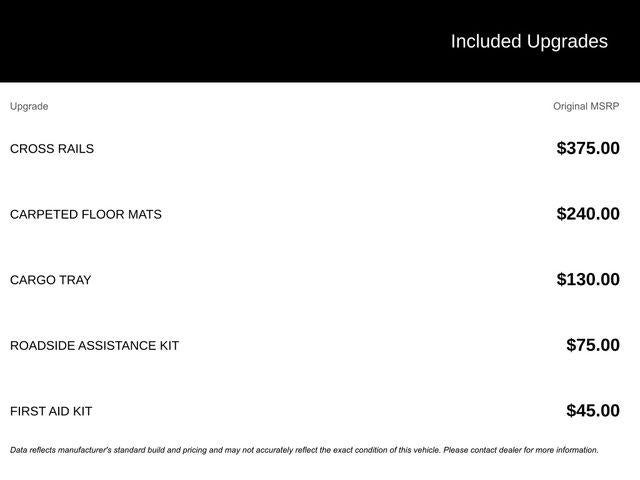 Included Upgrades

| Upgrade | Original MSRP |
|---|---|
| CROSS RAILS | $375.00 |
| CARPETED FLOOR MATS | $240.00 |
| CARGO TRAY | $130.00 |
| ROADSIDE ASSISTANCE KIT | $75.00 |
| FIRST AID KIT | $45.00 |

Data reflects manufacturer's standard build and pricing and may not accurately reflect the exact condition of this vehicle. Please contact dealer for more information.